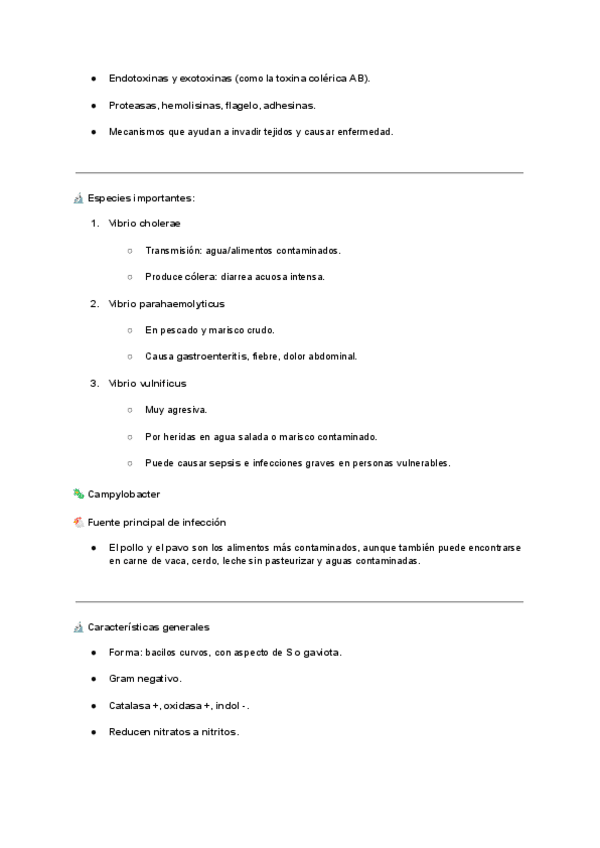 ● Endotoxinas y exotoxinas (como la toxina colérica AB).

● Proteasas, hemolisinas, flagelo, adhesinas.

● Mecanismos que ayudan a invadir tejidos y causar enfermedad.

Especies importantes:

1. Vibrio cholerae

○ Transmisión: agua/alimentos contaminados.

○ Produce cólera: diarrea acuosa intensa.

2. Vibrio parahaemolyticus

○ En pescado y marisco crudo.

○ Causa gastroenteritis, fiebre, dolor abdominal.

3. Vibrio vulnificus

○ Muy agresiva.

○ Por heridas en agua salada o marisco contaminado.

○ Puede causar sepsis e infecciones graves en personas vulnerables.

Campylobacter

Fuente principal de infección

● El pollo y el pavo son los alimentos más contaminados, aunque también puede encontrarse en carne de vaca, cerdo, leche sin pasteurizar y aguas contaminadas.

Características generales

● Forma: bacilos curvos, con aspecto de S o gaviota.

● Gram negativo.

● Catalasa +, oxidasa +, indol -.

● Reducen nitratos a nitritos.